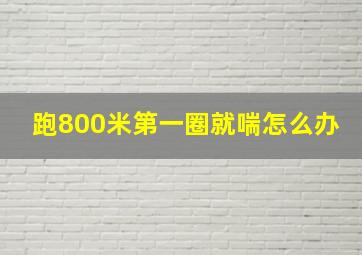 跑800米第一圈就喘怎么办